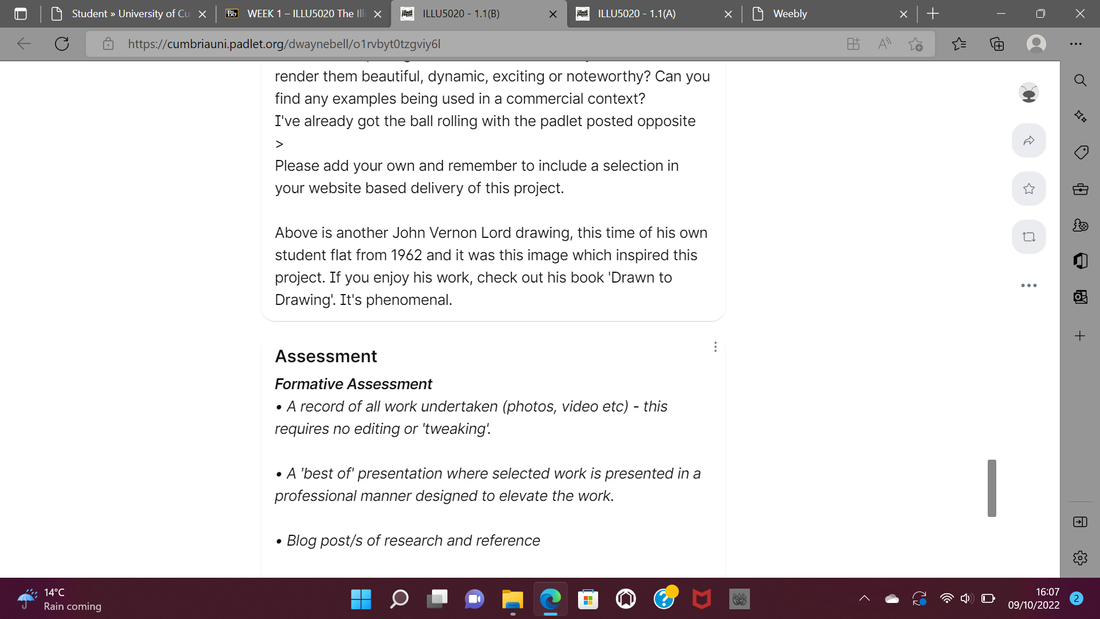 Student » University of Cu
WEEK 1 – ILLU5020 The Ill
ILLU5020 - 1.1(B)
ILLU5020 - 1.1(A)
Weebly

https://cumbriauni.padlet.org/dwaynebell/o1rvbyt0tzgviy6l

render them beautiful, dynamic, exciting or noteworthy? Can you find any examples being used in a commercial context?
I've already got the ball rolling with the padlet posted opposite >
Please add your own and remember to include a selection in your website based delivery of this project.

Above is another John Vernon Lord drawing, this time of his own student flat from 1962 and it was this image which inspired this project. If you enjoy his work, check out his book 'Drawn to Drawing'. It's phenomenal.

Assessment

Formative Assessment
• A record of all work undertaken (photos, video etc) - this requires no editing or 'tweaking'.

• A 'best of' presentation where selected work is presented in a professional manner designed to elevate the work.

• Blog post/s of research and reference

14°C
Rain coming

16:07
09/10/2022
2